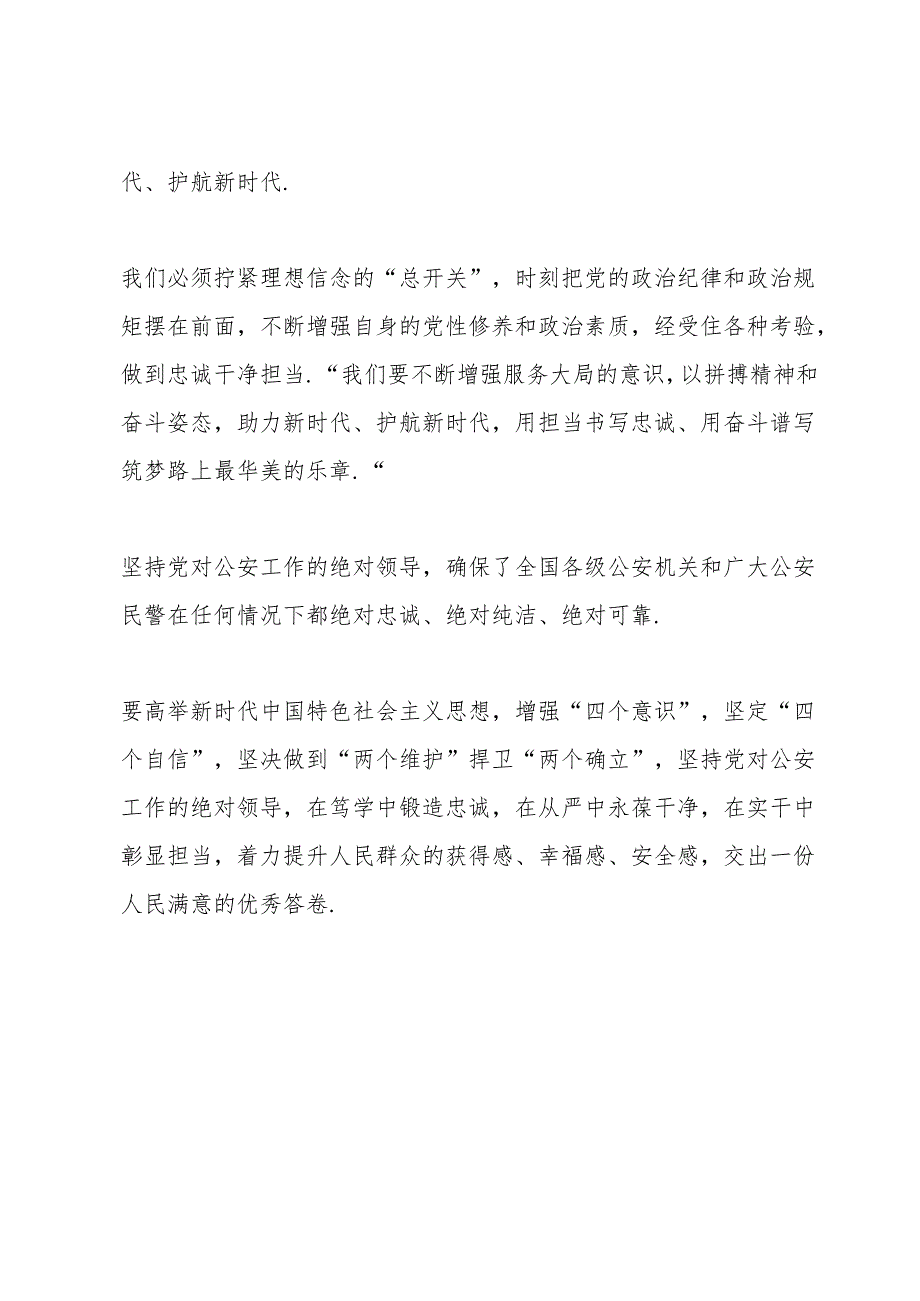 代、护航新时代.

我们必须拧紧理想信念的“总开关”，时刻把党的政治纪律和政治规矩摆在前面，不断增强自身的党性修养和政治素质，经受住各种考验，做到忠诚干净担当.“我们要不断增强服务大局的意识，以拼搏精神和奋斗姿态，助力新时代、护航新时代，用担当书写忠诚、用奋斗谱写筑梦路上最华美的乐章.“

坚持党对公安工作的绝对领导，确保了全国各级公安机关和广大公安民警在任何情况下都绝对忠诚、绝对纯洁、绝对可靠.

要高举新时代中国特色社会主义思想，增强“四个意识”，坚定“四个自信”，坚决做到“两个维护”捍卫“两个确立”，坚持党对公安工作的绝对领导，在笃学中锻造忠诚，在从严中永葆干净，在实干中彰显担当，着力提升人民群众的获得感、幸福感、安全感，交出一份人民满意的优秀答卷.